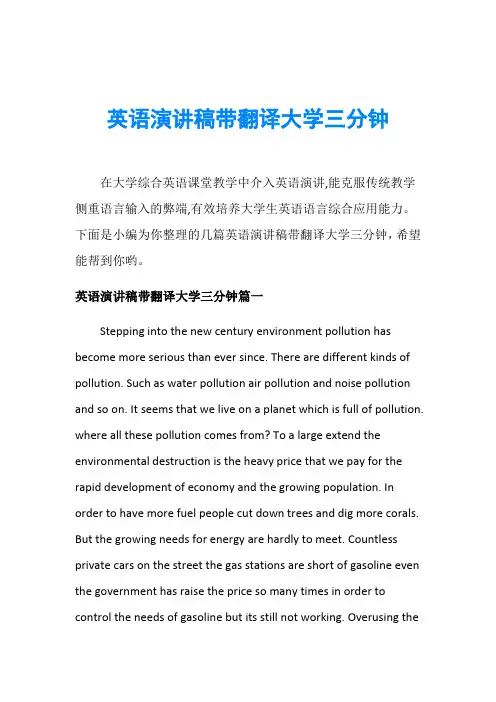 英语演讲稿带翻译大学三分钟

在大学综合英语课堂教学中介入英语演讲,能克服传统教学侧重语言输入的弊端,有效培养大学生英语语言综合应用能力。下面是小编为你整理的几篇英语演讲稿带翻译大学三分钟，希望能帮到你哟。

英语演讲稿带翻译大学三分钟篇一

Stepping into the new century environment pollution has become more serious than ever since. There are different kinds of pollution. Such as water pollution air pollution and noise pollution and so on. It seems that we live on a planet which is full of pollution. where all these pollution comes from? To a large extend the environmental destruction is the heavy price that we pay for the rapid development of economy and the growing population. In order to have more fuel people cut down trees and dig more corals. But the growing needs for energy are hardly to meet. Countless private cars on the street the gas stations are short of gasoline even the government has raise the price so many times in order to control the needs of gasoline but its still not working. Overusing the